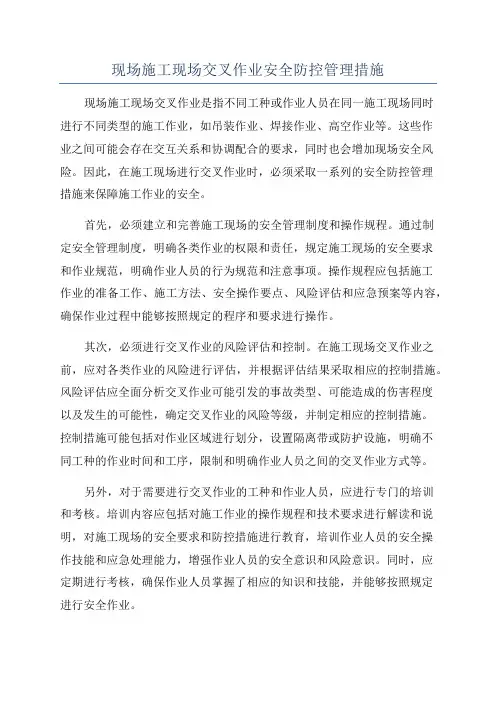 现场施工现场交叉作业安全防控管理措施

现场施工现场交叉作业是指不同工种或作业人员在同一施工现场同时进行不同类型的施工作业，如吊装作业、焊接作业、高空作业等。这些作业之间可能会存在交互关系和协调配合的要求，同时也会增加现场安全风险。因此，在施工现场进行交叉作业时，必须采取一系列的安全防控管理措施来保障施工作业的安全。

首先，必须建立和完善施工现场的安全管理制度和操作规程。通过制定安全管理制度，明确各类作业的权限和责任，规定施工现场的安全要求和作业规范，明确作业人员的行为规范和注意事项。操作规程应包括施工作业的准备工作、施工方法、安全操作要点、风险评估和应急预案等内容，确保作业过程中能够按照规定的程序和要求进行操作。

其次，必须进行交叉作业的风险评估和控制。在施工现场交叉作业之前，应对各类作业的风险进行评估，并根据评估结果采取相应的控制措施。风险评估应全面分析交叉作业可能引发的事故类型、可能造成的伤害程度以及发生的可能性，确定交叉作业的风险等级，并制定相应的控制措施。控制措施可能包括对作业区域进行划分，设置隔离带或防护设施，明确不同工种的作业时间和工序，限制和明确作业人员之间的交叉作业方式等。

另外，对于需要进行交叉作业的工种和作业人员，应进行专门的培训和考核。培训内容应包括对施工作业的操作规程和技术要求进行解读和说明，对施工现场的安全要求和防控措施进行教育，培训作业人员的安全操作技能和应急处理能力，增强作业人员的安全意识和风险意识。同时，应定期进行考核，确保作业人员掌握了相应的知识和技能，并能够按照规定进行安全作业。